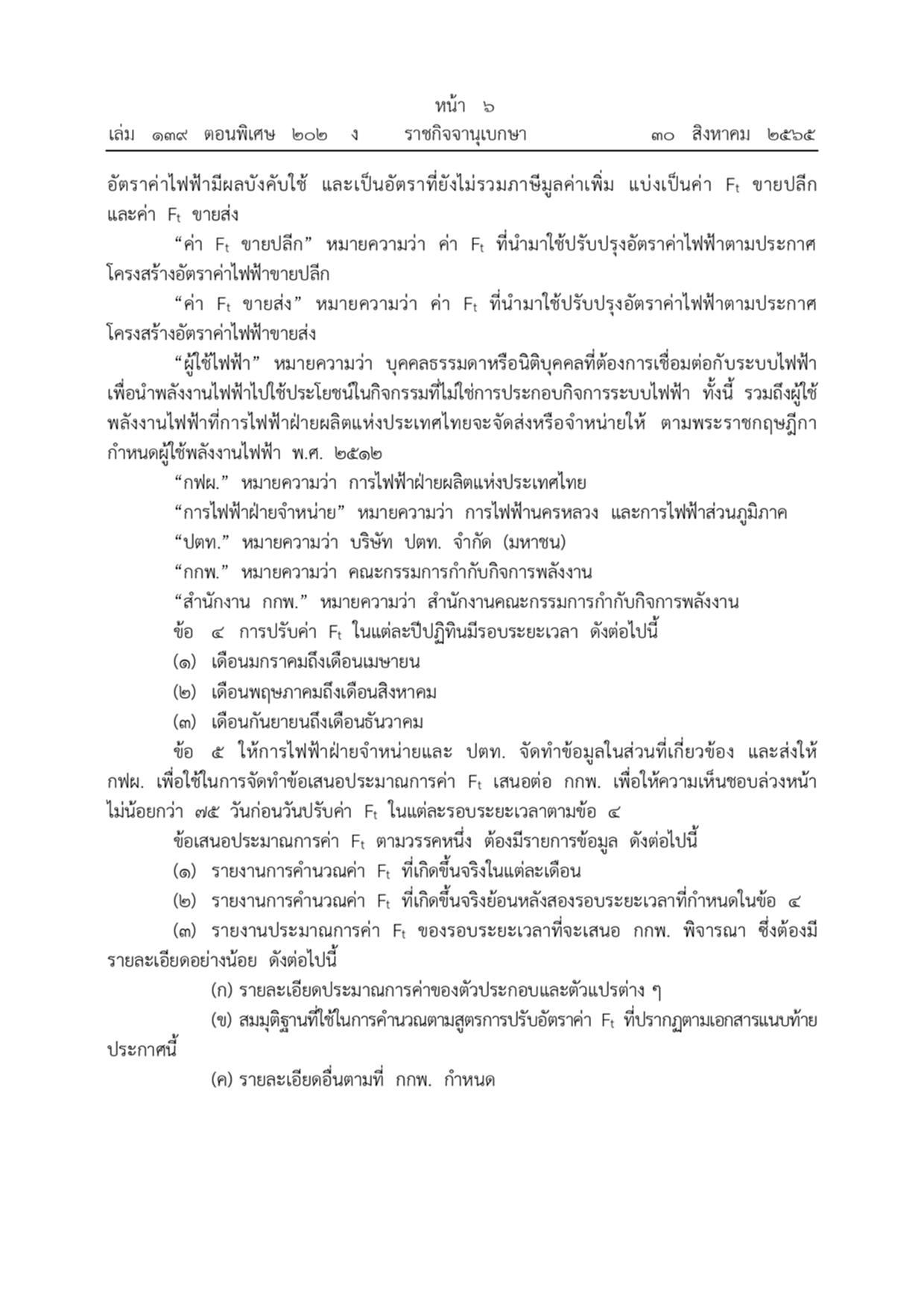 หน้า ๖
เล่ม ๑๓๙ ตอนพิเศษ ๒๐๒ ง ราชกิจจานุเบกษา ๓๐ สิงหาคม ๒๕๖๕

อัตราค่าไฟฟ้ามีผลบังคับใช้ และเป็นอัตราที่ยังไม่รวมภาษีมูลค่าเพิ่ม แบ่งเป็นค่า $F_t$ ขายปลีก และค่า $F_t$ ขายส่ง

“ค่า $F_t$ ขายปลีก” หมายความว่า ค่า $F_t$ ที่นำมาใช้ปรับปรุงอัตราค่าไฟฟ้าตามประกาศโครงสร้างอัตราค่าไฟฟ้าขายปลีก

“ค่า $F_t$ ขายส่ง” หมายความว่า ค่า $F_t$ ที่นำมาใช้ปรับปรุงอัตราค่าไฟฟ้าตามประกาศโครงสร้างอัตราค่าไฟฟ้าขายส่ง

“ผู้ใช้ไฟฟ้า” หมายความว่า บุคคลธรรมดาหรือนิติบุคคลที่ต้องการเชื่อมต่อกับระบบไฟฟ้าเพื่อนำพลังงานไฟฟ้าไปใช้ประโยชน์ในกิจกรรมที่ไม่ใช่การประกอบกิจการระบบไฟฟ้า ทั้งนี้ รวมถึงผู้ใช้พลังงานไฟฟ้าที่การไฟฟ้าฝ่ายผลิตแห่งประเทศไทยจะจัดส่งหรือจำหน่ายให้ ตามพระราชกฤษฎีกากำหนดผู้ใช้พลังงานไฟฟ้า พ.ศ. ๒๕๑๒

“กฟผ.” หมายความว่า การไฟฟ้าฝ่ายผลิตแห่งประเทศไทย

“การไฟฟ้าฝ่ายจำหน่าย” หมายความว่า การไฟฟ้านครหลวง และการไฟฟ้าส่วนภูมิภาค

“ปตท.” หมายความว่า บริษัท ปตท. จำกัด (มหาชน)

“กกพ.” หมายความว่า คณะกรรมการกำกับกิจการพลังงาน

“สำนักงาน กกพ.” หมายความว่า สำนักงานคณะกรรมการกำกับกิจการพลังงาน

ข้อ ๔ การปรับค่า $F_t$ ในแต่ละปีปฏิทินมีรอบระยะเวลา ดังต่อไปนี้

(๑) เดือนมกราคมถึงเดือนเมษายน

(๒) เดือนพฤษภาคมถึงเดือนสิงหาคม

(๓) เดือนกันยายนถึงเดือนธันวาคม

ข้อ ๕ ให้การไฟฟ้าฝ่ายจำหน่ายและ ปตท. จัดทำข้อมูลในส่วนที่เกี่ยวข้อง และส่งให้ กฟผ. เพื่อใช้ในการจัดทำข้อเสนอประมาณการค่า $F_t$ เสนอต่อ กกพ. เพื่อให้ความเห็นชอบล่วงหน้าไม่น้อยกว่า ๗๕ วันก่อนวันปรับค่า $F_t$ ในแต่ละรอบระยะเวลาตามข้อ ๔

ข้อเสนอประมาณการค่า $F_t$ ตามวรรคหนึ่ง ต้องมีรายการข้อมูล ดังต่อไปนี้

(๑) รายงานการคำนวณค่า $F_t$ ที่เกิดขึ้นจริงในแต่ละเดือน

(๒) รายงานการคำนวณค่า $F_t$ ที่เกิดขึ้นจริงย้อนหลังสองรอบระยะเวลาที่กำหนดในข้อ ๔

(๓) รายงานประมาณการค่า $F_t$ ของรอบระยะเวลาที่จะเสนอ กกพ. พิจารณา ซึ่งต้องมีรายละเอียดอย่างน้อย ดังต่อไปนี้

(ก) รายละเอียดประมาณการค่าของตัวประกอบและตัวแปรต่าง ๆ

(ข) สมมุติฐานที่ใช้ในการคำนวณตามสูตรการปรับอัตราค่า $F_t$ ที่ปรากฏตามเอกสารแนบท้ายประกาศนี้

(ค) รายละเอียดอื่นตามที่ กกพ. กำหนด